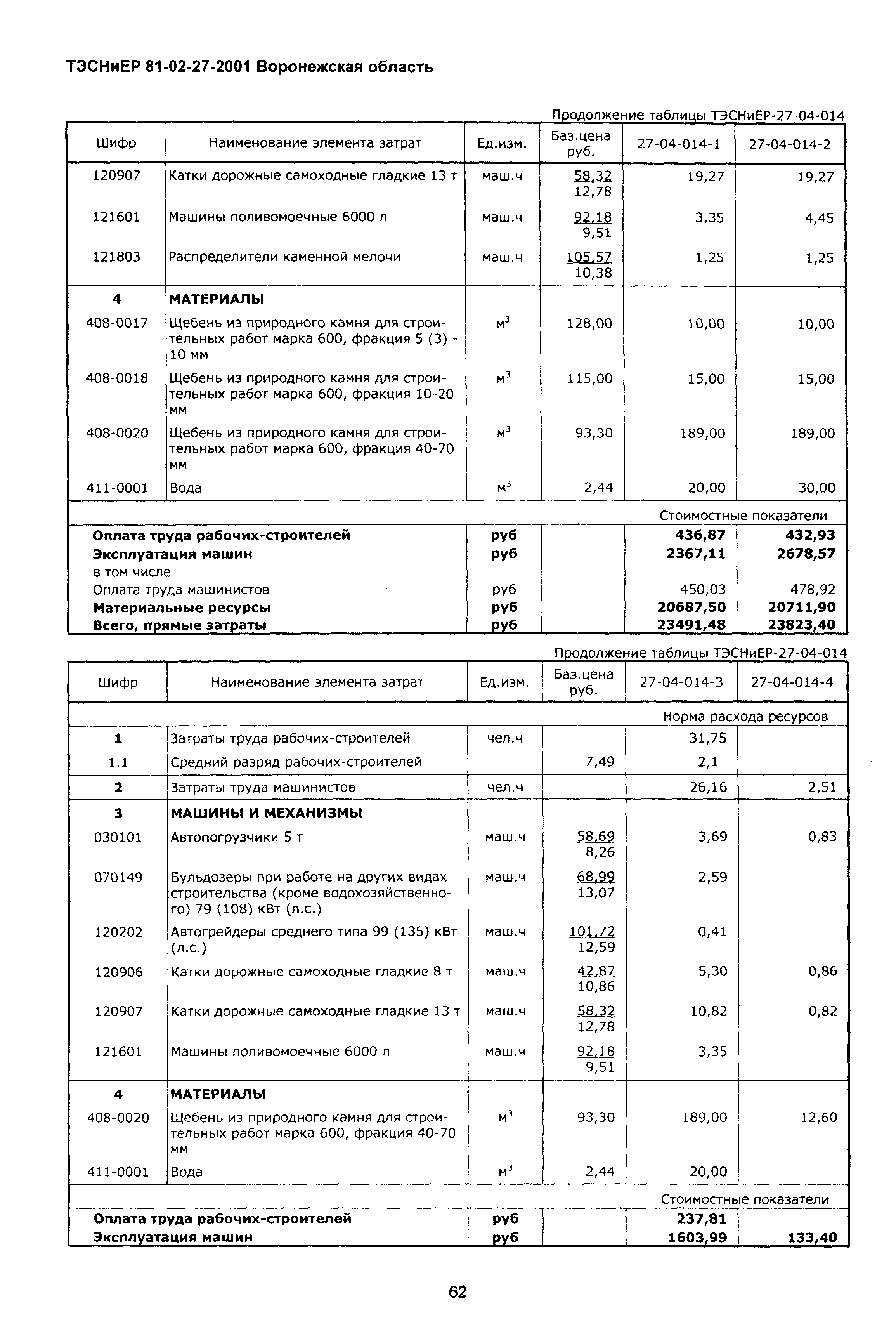 ТЭСНиЕР 81-02-27-2001 Воронежская область

Продолжение таблицы ТЭСНиЕР-27-04-014

| Шифр | Наименование элемента затрат | Ед.изм. | Баз.цена руб. | 27-04-014-1 | 27-04-014-2 |
|---|---|---|---|---|---|
| 120907 | Катки дорожные самоходные гладкие 13 т | маш.ч | 58,32 12,78 | 19,27 | 19,27 |
| 121601 | Машины поливомоечные 6000 л | маш.ч | 92,18 9,51 | 3,35 | 4,45 |
| 121803 | Распределители каменной мелочи | маш.ч | 105,57 10,38 | 1,25 | 1,25 |
| 4 | МАТЕРИАЛЫ | | | | |
| 408-0017 | Щебень из природного камня для строительных работ марка 600, фракция 5 (3) - 10 мм | $м^3$ | 128,00 | 10,00 | 10,00 |
| 408-0018 | Щебень из природного камня для строительных работ марка 600, фракция 10-20 мм | $м^3$ | 115,00 | 15,00 | 15,00 |
| 408-0020 | Щебень из природного камня для строительных работ марка 600, фракция 40-70 мм | $м^3$ | 93,30 | 189,00 | 189,00 |
| 411-0001 | Вода | $м^3$ | 2,44 | 20,00 | 30,00 |
| | | | | Стоимостные показатели | |
| Оплата труда рабочих-строителей | | руб | | 436,87 | 432,93 |
| Эксплуатация машин | | руб | | 2367,11 | 2678,57 |
| в том числе | | | | | |
| Оплата труда машинистов | | руб | | 450,03 | 478,92 |
| Материальные ресурсы | | руб | | 20687,50 | 20711,90 |
| Всего, прямые затраты | | руб | | 23491,48 | 23823,40 |

Продолжение таблицы ТЭСНиЕР-27-04-014

| Шифр | Наименование элемента затрат | Ед.изм. | Баз.цена руб. | 27-04-014-3 | 27-04-014-4 |
|---|---|---|---|---|---|
| | | | | Норма расхода ресурсов | |
| 1 | Затраты труда рабочих-строителей | чел.ч | | 31,75 | |
| 1.1 | Средний разряд рабочих-строителей | | 7,49 | 2,1 | |
| 2 | Затраты труда машинистов | чел.ч | | 26,16 | 2,51 |
| 3 | МАШИНЫ И МЕХАНИЗМЫ | | | | |
| 030101 | Автопогрузчики 5 т | маш.ч | 58,69 8,26 | 3,69 | 0,83 |
| 070149 | Бульдозеры при работе на других видах строительства (кроме водохозяйственного) 79 (108) кВт (л.с.) | маш.ч | 68,99 13,07 | 2,59 | |
| 120202 | Автогрейдеры среднего типа 99 (135) кВт (л.с.) | маш.ч | 101,72 12,59 | 0,41 | |
| 120906 | Катки дорожные самоходные гладкие 8 т | маш.ч | 42,87 10,86 | 5,30 | 0,86 |
| 120907 | Катки дорожные самоходные гладкие 13 т | маш.ч | 58,32 12,78 | 10,82 | 0,82 |
| 121601 | Машины поливомоечные 6000 л | маш.ч | 92,18 9,51 | 3,35 | |
| 4 | МАТЕРИАЛЫ | | | | |
| 408-0020 | Щебень из природного камня для строительных работ марка 600, фракция 40-70 мм | $м^3$ | 93,30 | 189,00 | 12,60 |
| 411-0001 | Вода | $м^3$ | 2,44 | 20,00 | |
| | | | | Стоимостные показатели | |
| Оплата труда рабочих-строителей | | руб | | 237,81 | |
| Эксплуатация машин | | руб | | 1603,99 | 133,40 |

62